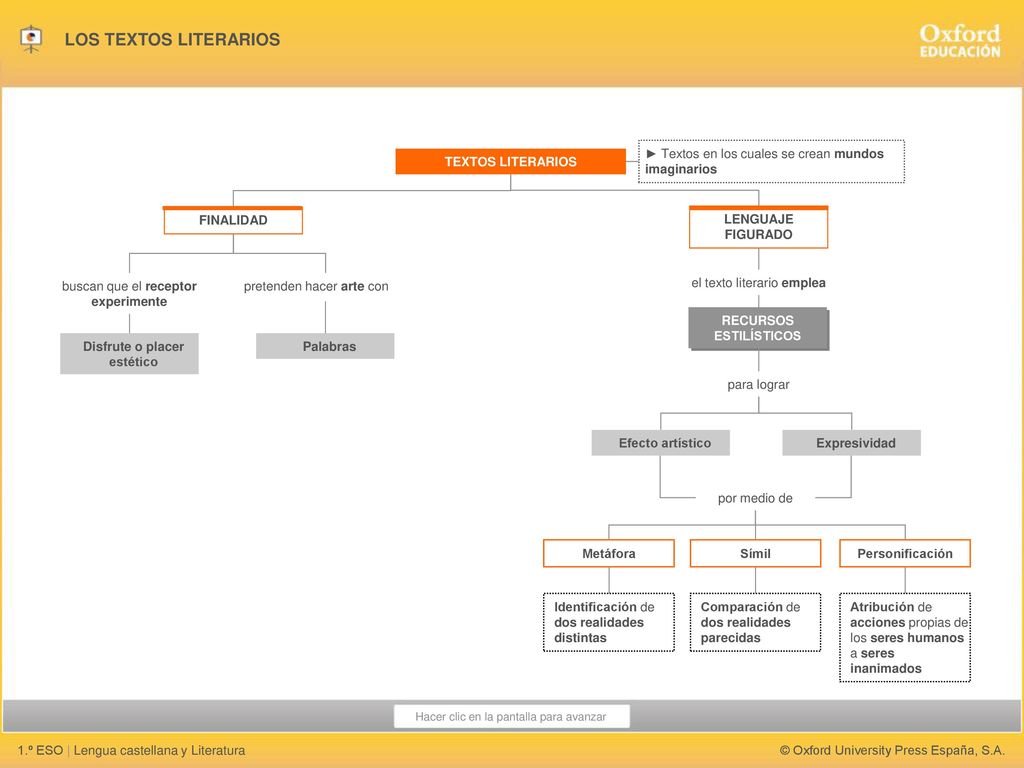 LOS TEXTOS LITERARIOS

Oxford EDUCACIÓN

TEXTOS LITERARIOS

► Textos en los cuales se crean mundos imaginarios

FINALIDAD

buscan que el receptor experimente

Disfrute o placer estético

pretenden hacer arte con

Palabras

LENGUAJE FIGURADO

el texto literario emplea

RECURSOS ESTILÍSTICOS

para lograr

Efecto artístico

Expresividad

por medio de

Metáfora

Identificación de dos realidades distintas

Símil

Comparación de dos realidades parecidas

Personificación

Atribución de acciones propias de los seres humanos a seres inanimados

Hacer clic en la pantalla para avanzar

1.º ESO | Lengua castellana y Literatura

© Oxford University Press España, S.A.